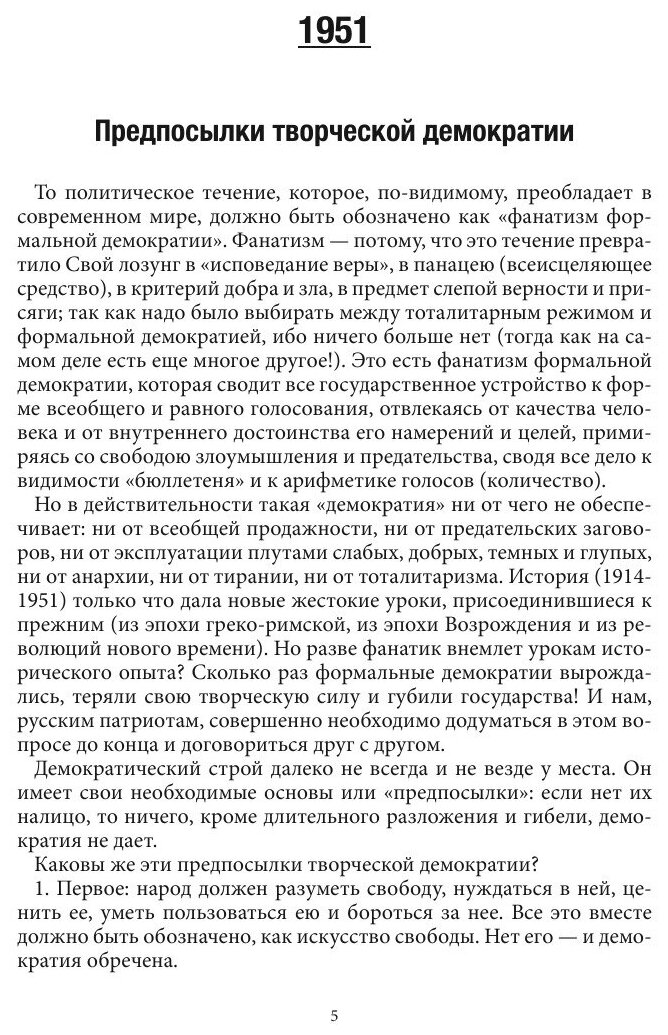 1951

Предпосылки творческой демократии

То политическое течение, которое, по-видимому, преобладает в современном мире, должно быть обозначено как «фанатизм формальной демократии». Фанатизм — потому, что это течение превратило Свой лозунг в «исповедание веры», в панацею (всеисцеляющее средство), в критерий добра и зла, в предмет слепой верности и присяги; так как надо было выбирать между тоталитарным режимом и формальной демократией, ибо ничего больше нет (тогда как на самом деле есть еще многое другое!). Это есть фанатизм формальной демократии, которая сводит все государственное устройство к форме всеобщего и равного голосования, отвлекаясь от качества человека и от внутреннего достоинства его намерений и целей, примиряясь со свободою злоумышления и предательства, сводя все дело к видимости «бюллетеня» и к арифметике голосов (количество).

Но в действительности такая «демократия» ни от чего не обеспечивает: ни от всеобщей продажности, ни от предательских заговоров, ни от эксплуатации плутами слабых, добрых, темных и глупых, ни от анархии, ни от тирании, ни от тоталитаризма. История (1914-1951) только что дала новые жестокие уроки, присоединившиеся к прежним (из эпохи греко-римской, из эпохи Возрождения и из революций нового времени). Но разве фанатик внемлет урокам исторического опыта? Сколько раз формальные демократии вырождались, теряли свою творческую силу и губили государства! И нам, русским патриотам, совершенно необходимо додуматься в этом вопросе до конца и договориться друг с другом.

Демократический строй далеко не всегда и не везде у места. Он имеет свои необходимые основы или «предпосылки»: если нет их налицо, то ничего, кроме длительного разложения и гибели, демократия не дает.

Каковы же эти предпосылки творческой демократии?

1. Первое: народ должен разуметь свободу, нуждаться в ней, ценить ее, уметь пользоваться ею и бороться за нее. Все это вместе должно быть обозначено, как искусство свободы. Нет его — и демократия обречена.

5